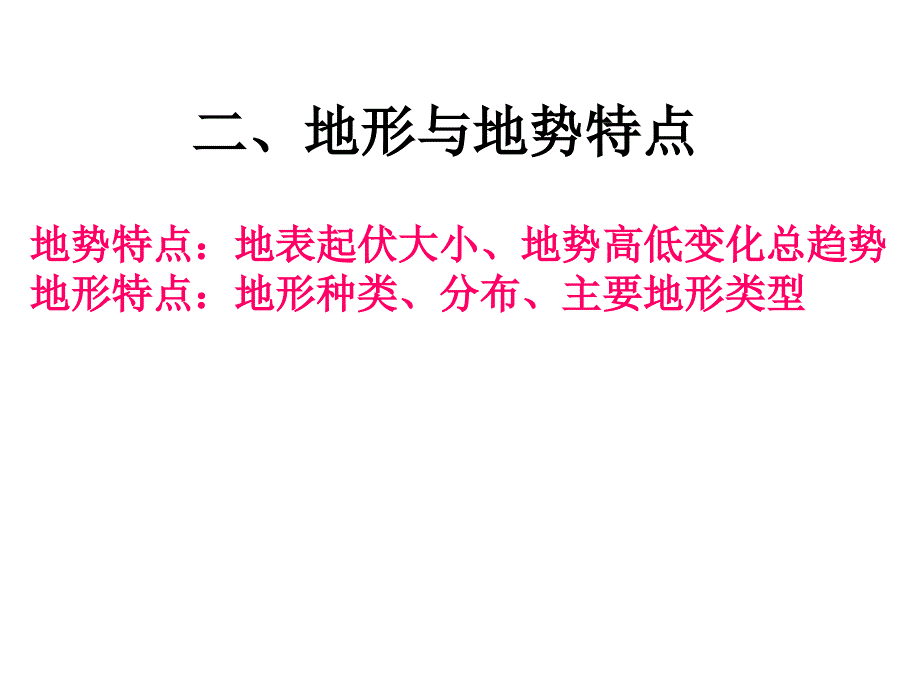 二、地形与地势特点

地势特点：地表起伏大小、地势高低变化总趋势
地形特点：地形种类、分布、主要地形类型